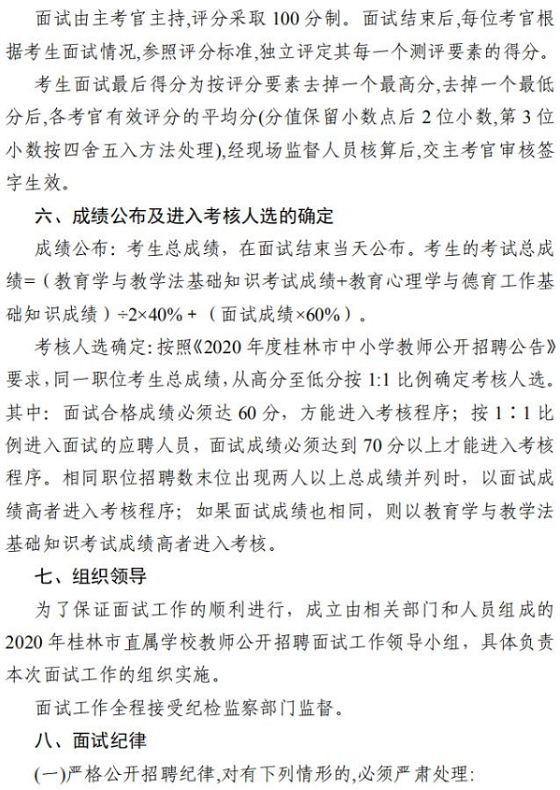 面试由主考官主持,评分采取 100 分制。面试结束后,每位考官根据考生面试情况,参照评分标准,独立评定其每一个测评要素的得分。

考生面试最后得分为按评分要素去掉一个最高分,去掉一个最低分后,各考官有效评分的平均分(分值保留小数点后 2 位小数,第 3 位小数按四舍五入方法处理),经现场监督人员核算后,交主考官审核签字生效。

六、成绩公布及进入考核人选的确定

成绩公布：考生总成绩，在面试结束当天公布。考生的考试总成绩=（教育学与教学法基础知识考试成绩+教育心理学与德育工作基础知识成绩）÷2×40%＋（面试成绩×60%）。

考核人选确定：按照《2020 年度桂林市中小学教师公开招聘公告》要求，同一职位考生总成绩，从高分至低分按 1:1 比例确定考核人选。其中：面试合格成绩必须达 60 分，方能进入考核程序；按 1∶1 比例进入面试的应聘人员，面试成绩必须达到 70 分以上才能进入考核程序。相同职位招聘数末位出现两人以上总成绩并列时，以面试成绩高者进入考核程序；如果面试成绩也相同，则以教育学与教学法基础知识考试成绩高者进入考核。

七、组织领导

为了保证面试工作的顺利进行，成立由相关部门和人员组成的 2020 年桂林市直属学校教师公开招聘面试工作领导小组，具体负责本次面试工作的组织实施。

面试工作全程接受纪检监察部门监督。

八、面试纪律

(一)严格公开招聘纪律,对有下列情形的,必须严肃处理: